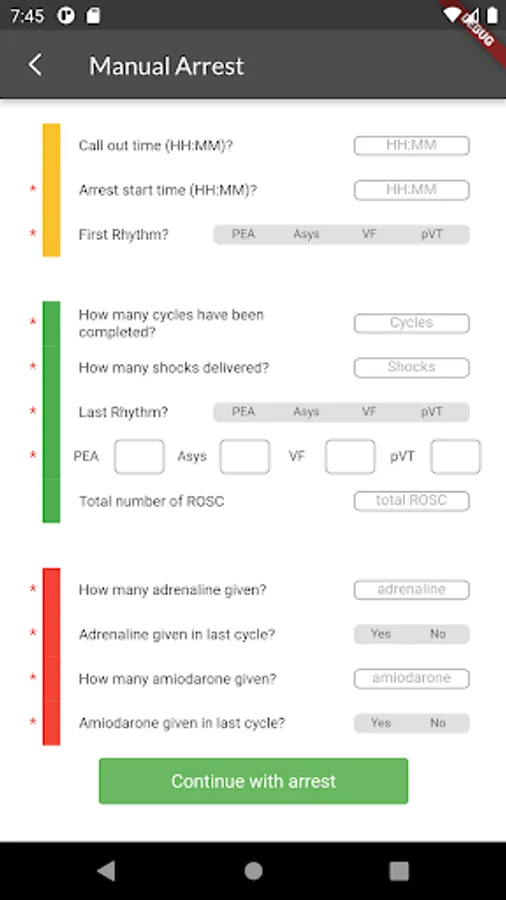 7:45

DEBUG

Manual Arrest

Call out time (HH:MM)? HH:MM

* Arrest start time (HH:MM)? HH:MM

* First Rhythm? PEA Asys VF pVT

* How many cycles have been completed? Cycles

* How many shocks delivered? Shocks

* Last Rhythm? PEA Asys VF pVT

* PEA Asys VF pVT

Total number of ROSC total ROSC

* How many adrenaline given? adrenaline

* Adrenaline given in last cycle? Yes No

* How many amiodarone given? amiodarone

* Amiodarone given in last cycle? Yes No

Continue with arrest